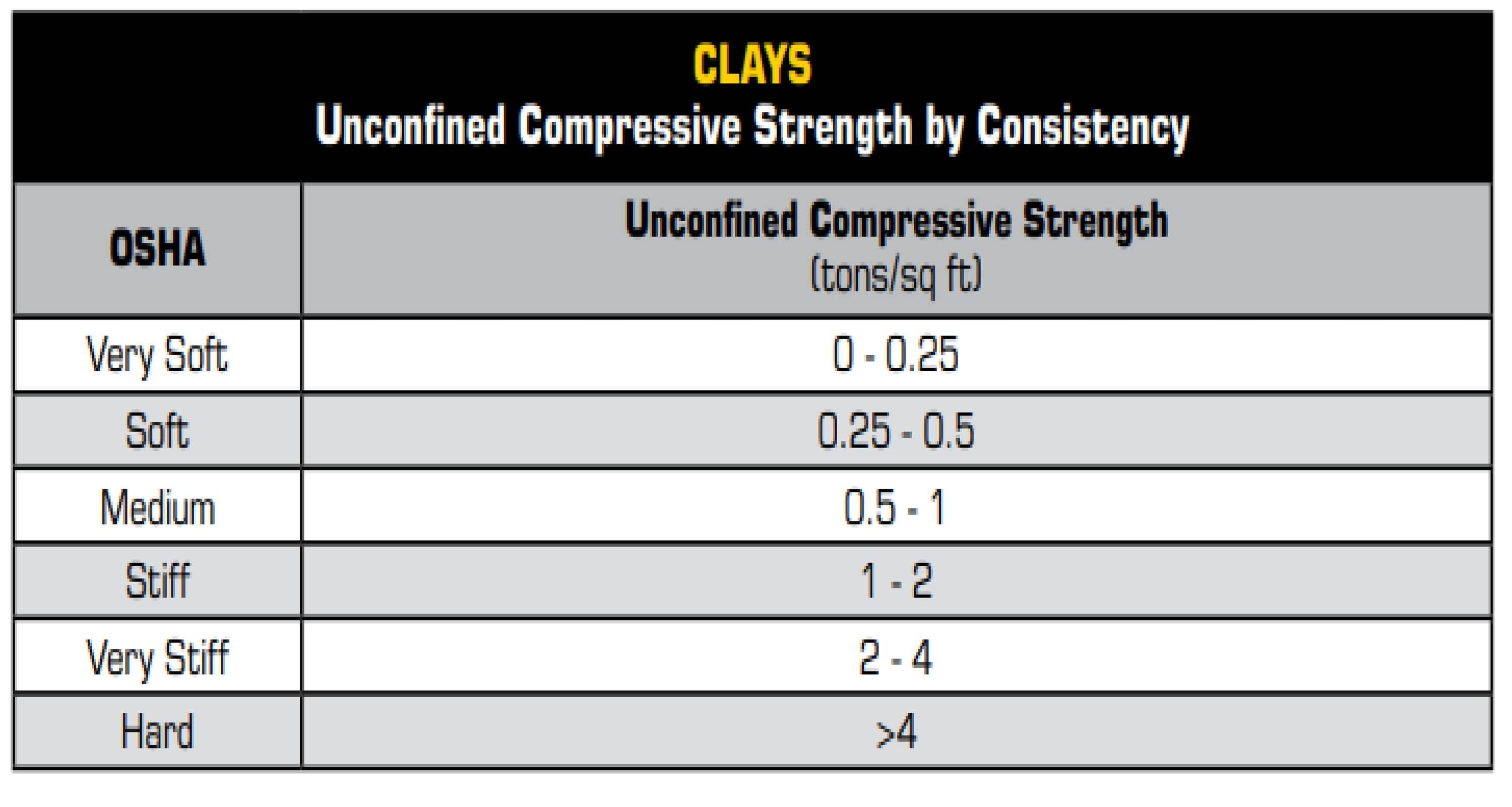 CLAYS
Unconfined Compressive Strength by Consistency

| OSHA | Unconfined Compressive Strength (tons/sq ft) |
|---|---|
| Very Soft | 0 - 0.25 |
| Soft | 0.25 - 0.5 |
| Medium | 0.5 - 1 |
| Stiff | 1 - 2 |
| Very Stiff | 2 - 4 |
| Hard | >4 |